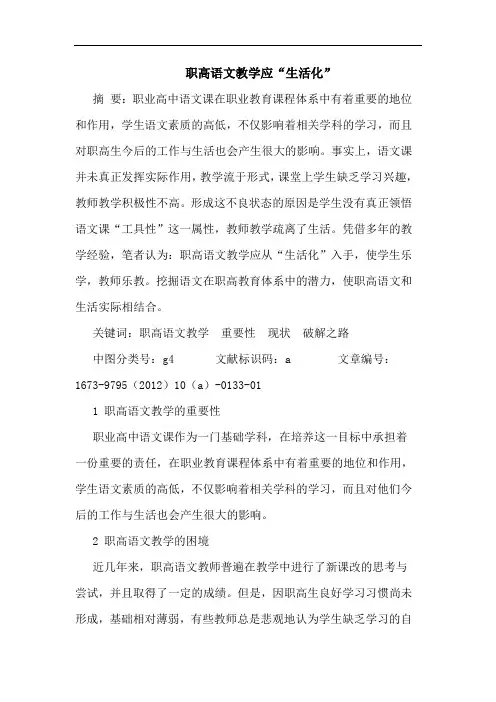 职高语文教学应“生活化”

摘 要：职业高中语文课在职业教育课程体系中有着重要的地位和作用，学生语文素质的高低，不仅影响着相关学科的学习，而且对职高生今后的工作与生活也会产生很大的影响。事实上，语文课并未真正发挥实际作用，教学流于形式，课堂上学生缺乏学习兴趣，教师教学积极性不高。形成这不良状态的原因是学生没有真正领悟语文课“工具性”这一属性，教师教学疏离了生活。凭借多年的教学经验，笔者认为：职高语文教学应从“生活化”入手，使学生乐学，教师乐教。挖掘语文在职高教育体系中的潜力，使职高语文和生活实际相结合。

关键词：职高语文教学 重要性 现状 破解之路

中图分类号：g4 文献标识码：a 文章编号：1673-9795（2012）10（a）-0133-01

1 职高语文教学的重要性

职业高中语文课作为一门基础学科，在培养这一目标中承担着一份重要的责任，在职业教育课程体系中有着重要的地位和作用，学生语文素质的高低，不仅影响着相关学科的学习，而且对他们今后的工作与生活也会产生很大的影响。

2 职高语文教学的困境

近几年来，职高语文教师普遍在教学中进行了新课改的思考与尝试，并且取得了一定的成绩。但是，因职高生良好学习习惯尚未形成，基础相对薄弱，有些教师总是悲观地认为学生缺乏学习的自